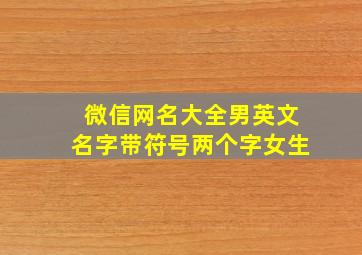 微信网名大全男英文名字带符号两个字女生